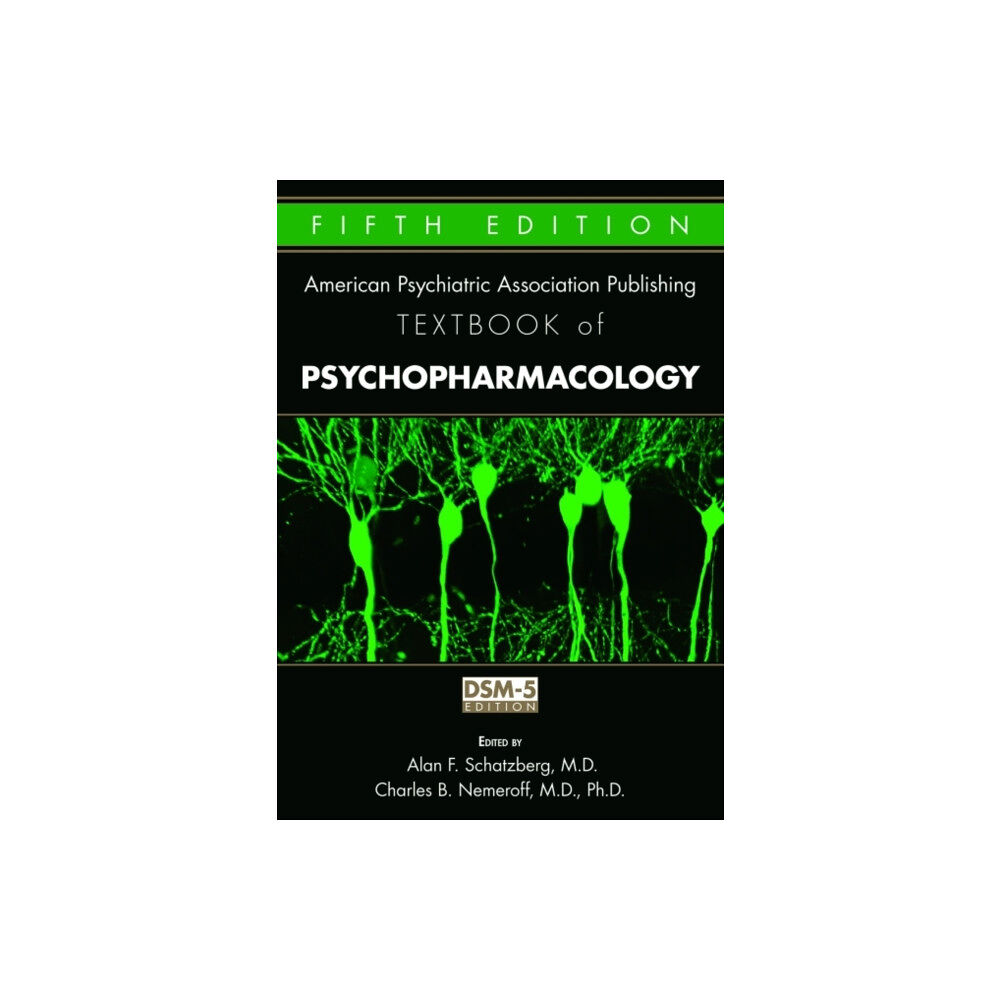 FIFTH EDITION

American Psychiatric Association Publishing
TEXTBOOK of
PSYCHOPHARMACOLOGY

DSM-5
EDITION

EDITED BY
Alan F. Schatzberg, M.D.
Charles B. Nemeroff, M.D., Ph.D.